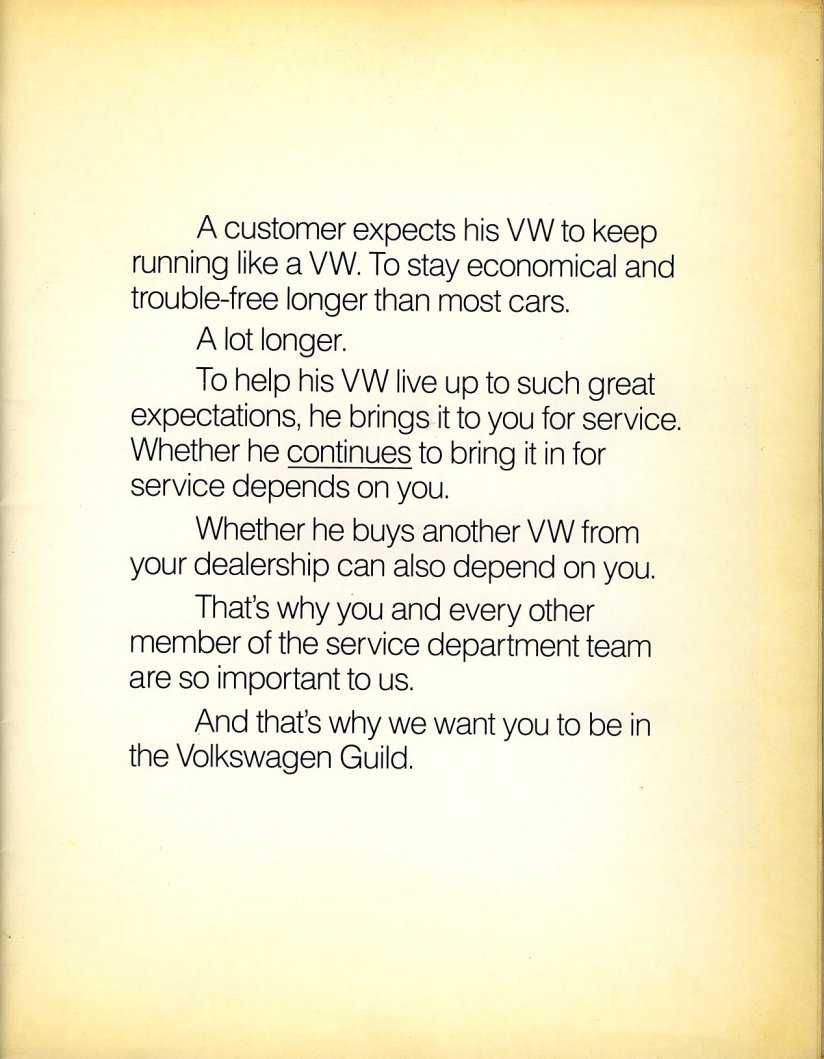 A customer expects his VW to keep running like a VW. To stay economical and trouble-free longer than most cars.

A lot longer.

To help his VW live up to such great expectations, he brings it to you for service. Whether he continues to bring it in for service depends on you.

Whether he buys another VW from your dealership can also depend on you.

That's why you and every other member of the service department team are so important to us.

And that's why we want you to be in the Volkswagen Guild.